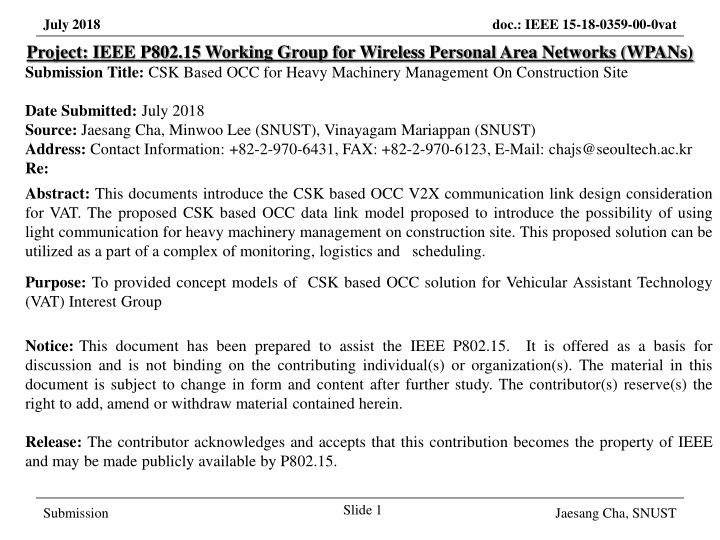 July 2018

doc.: IEEE 15-18-0359-00-0vat

Project: IEEE P802.15 Working Group for Wireless Personal Area Networks (WPANs)

Submission Title: CSK Based OCC for Heavy Machinery Management On Construction Site

Date Submitted: July 2018
Source: Jaesang Cha, Minwoo Lee (SNUST), Vinayagam Mariappan (SNUST)
Address: Contact Information: +82-2-970-6431, FAX: +82-2-970-6123, E-Mail: chajs@seoultech.ac.kr
Re:

Abstract: This documents introduce the CSK based OCC V2X communication link design consideration for VAT. The proposed CSK based OCC data link model proposed to introduce the possibility of using light communication for heavy machinery management on construction site. This proposed solution can be utilized as a part of a complex of monitoring, logistics and scheduling.

Purpose: To provided concept models of CSK based OCC solution for Vehicular Assistant Technology (VAT) Interest Group

Notice: This document has been prepared to assist the IEEE P802.15. It is offered as a basis for discussion and is not binding on the contributing individual(s) or organization(s). The material in this document is subject to change in form and content after further study. The contributor(s) reserve(s) the right to add, amend or withdraw material contained herein.

Release: The contributor acknowledges and accepts that this contribution becomes the property of IEEE and may be made publicly available by P802.15.

Submission

Slide 1

Jaesang Cha, SNUST